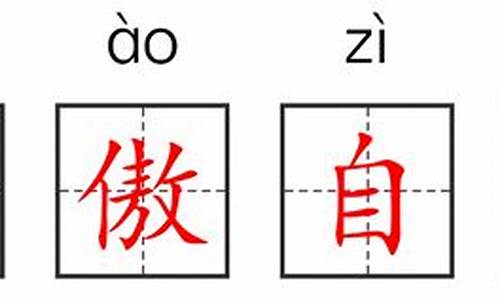 ào zì

傲 自